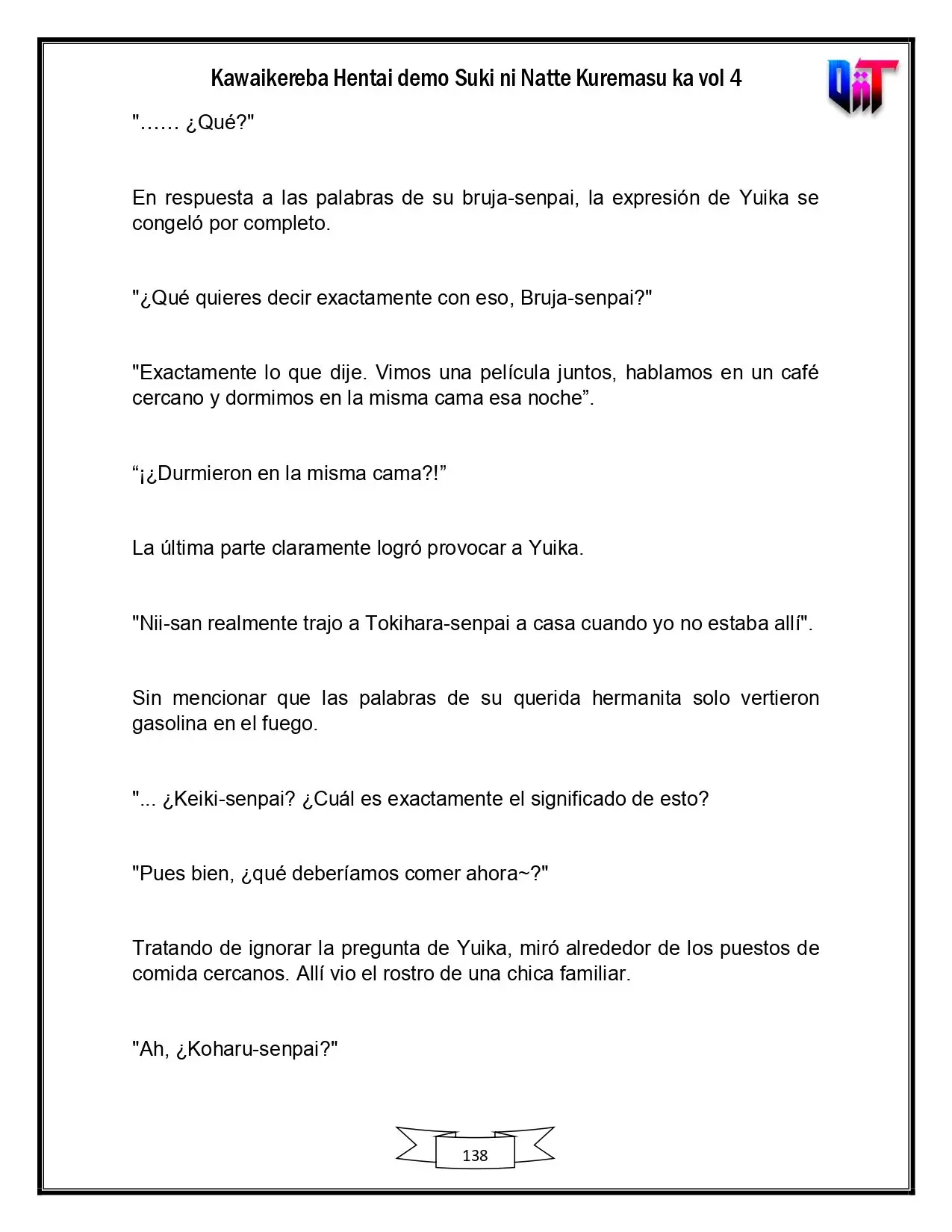 Kawaikereba Hentai demo Suki ni Natte Kuremasu ka vol 4

"…… ¿Qué?"

En respuesta a las palabras de su bruja-senpai, la expresión de Yuika se congeló por completo.

"¿Qué quieres decir exactamente con eso, Bruja-senpai?"

"Exactamente lo que dije. Vimos una película juntos, hablamos en un café cercano y dormimos en la misma cama esa noche".

"¡¿Durmieron en la misma cama?!"

La última parte claramente logró provocar a Yuika.

"Nii-san realmente trajo a Tokihara-senpai a casa cuando yo no estaba allí".

Sin mencionar que las palabras de su querida hermanita solo vertieron gasolina en el fuego.

"... ¿Keiki-senpai? ¿Cuál es exactamente el significado de esto?

"Pues bien, ¿qué deberíamos comer ahora~?"

Tratando de ignorar la pregunta de Yuika, miró alrededor de los puestos de comida cercanos. Allí vio el rostro de una chica familiar.

"Ah, ¿Koharu-senpai?"

138